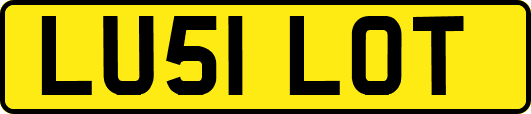 LU51 LOT